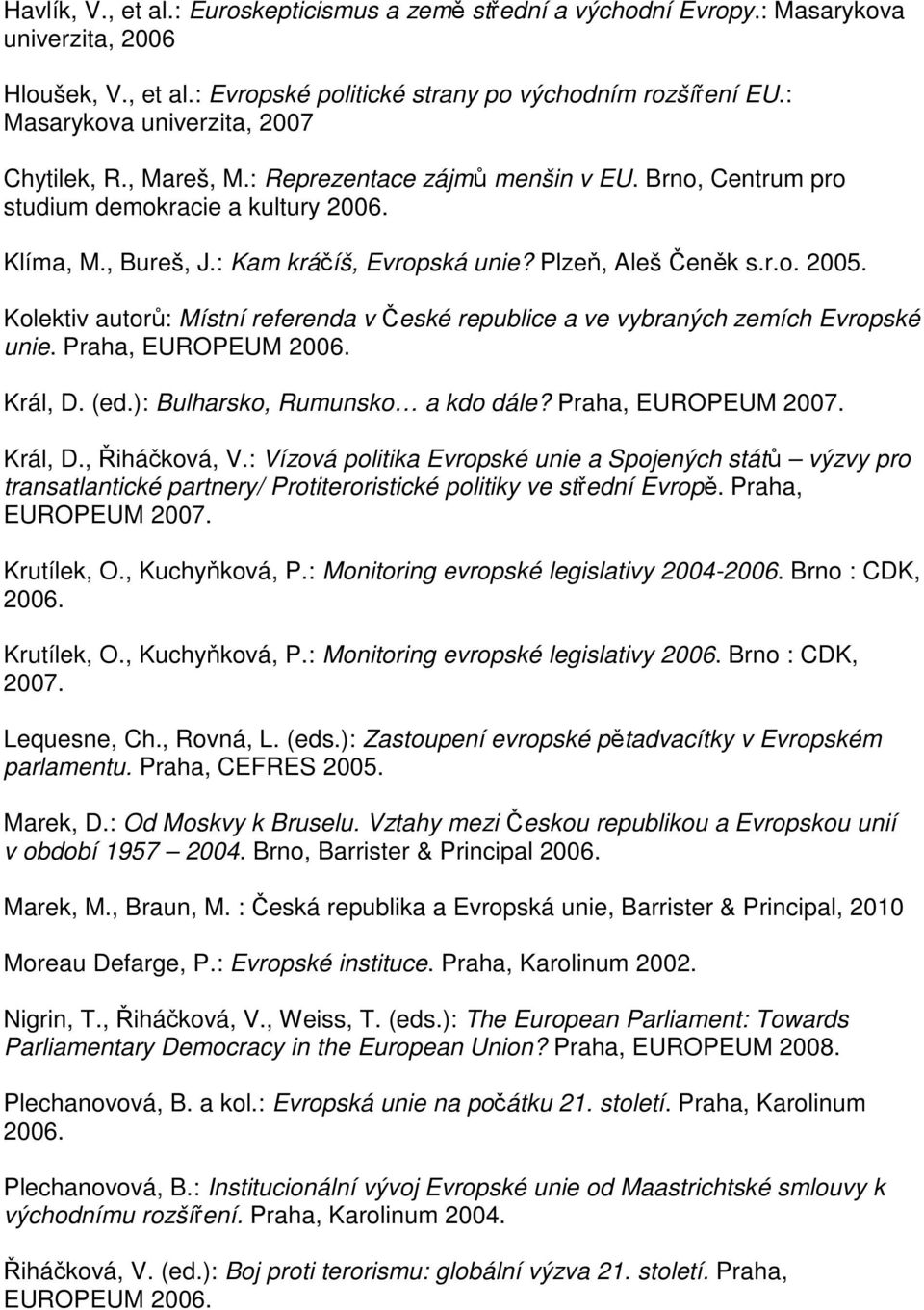 Havlík, V., et al.: Euroskepticismus a země střední a východní Evropy.: Masarykova univerzita, 2006

Hloušek, V., et al.: Evropské politické strany po východním rozšíření EU.: Masarykova univerzita, 2007

Chytilek, R., Mareš, M.: Reprezentace zájmů menšin v EU. Brno, Centrum pro studium demokracie a kultury 2006.

Klíma, M., Bureš, J.: Kam kráčíš, Evropská unie? Plzeň, Aleš Čeněk s.r.o. 2005.

Kolektiv autorů: Místní referenda v České republice a ve vybraných zemích Evropské unie. Praha, EUROPEUM 2006.

Král, D. (ed.): Bulharsko, Rumunsko… a kdo dále? Praha, EUROPEUM 2007.

Král, D., Řiháčková, V.: Vízová politika Evropské unie a Spojených států – výzvy pro transatlantické partnery/ Protiteroristické politiky ve střední Evropě. Praha, EUROPEUM 2007.

Krutílek, O., Kuchyňková, P.: Monitoring evropské legislativy 2004-2006. Brno : CDK, 2006.

Krutílek, O., Kuchyňková, P.: Monitoring evropské legislativy 2006. Brno : CDK, 2007.

Lequesne, Ch., Rovná, L. (eds.): Zastoupení evropské pětadvacítky v Evropském parlamentu. Praha, CEFRES 2005.

Marek, D.: Od Moskvy k Bruselu. Vztahy mezi Českou republikou a Evropskou unií v období 1957 – 2004. Brno, Barrister & Principal 2006.

Marek, M., Braun, M. : Česká republika a Evropská unie, Barrister & Principal, 2010

Moreau Defarge, P.: Evropské instituce. Praha, Karolinum 2002.

Nigrin, T., Řiháčková, V., Weiss, T. (eds.): The European Parliament: Towards Parliamentary Democracy in the European Union? Praha, EUROPEUM 2008.

Plechanovová, B. a kol.: Evropská unie na počátku 21. století. Praha, Karolinum 2006.

Plechanovová, B.: Institucionální vývoj Evropské unie od Maastrichtské smlouvy k východnímu rozšíření. Praha, Karolinum 2004.

Řiháčková, V. (ed.): Boj proti terorismu: globální výzva 21. století. Praha, EUROPEUM 2006.